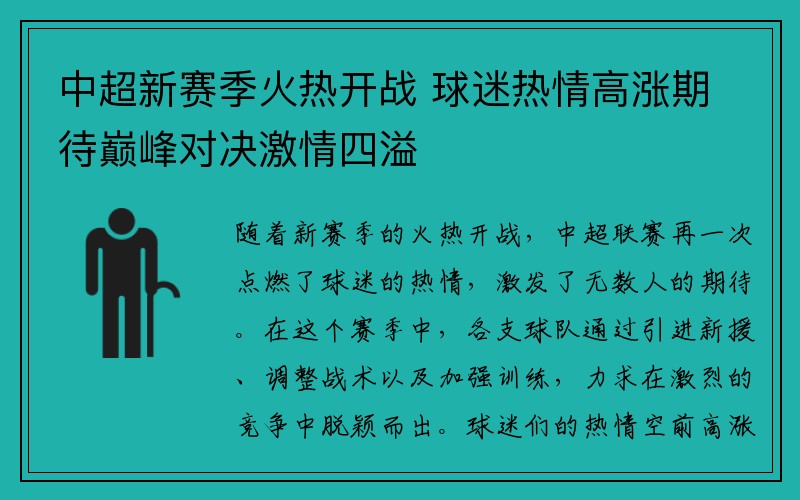 中超新赛季火热开战 球迷热情高涨期待巅峰对决激情四溢

随着新赛季的火热开战，中超联赛再一次点燃了球迷的热情，激发了无数人的期待。在这个赛季中，各支球队通过引进新援、调整战术以及加强训练，力求在激烈的竞争中脱颖而出。球迷们的热情空前高涨